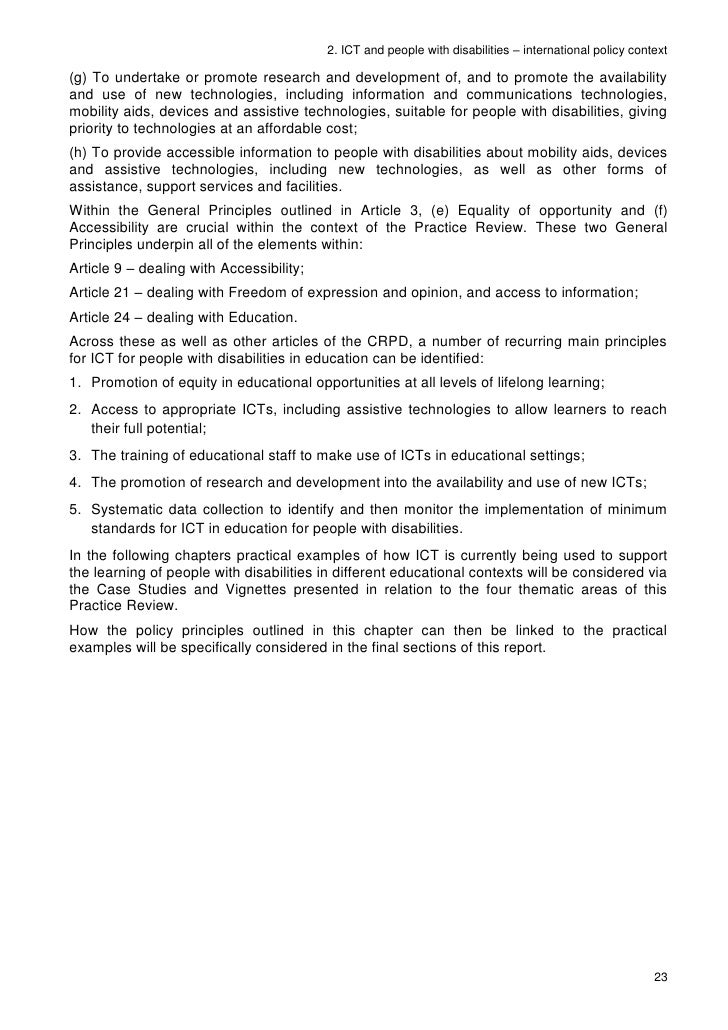 2. ICT and people with disabilities – international policy context

(g) To undertake or promote research and development of, and to promote the availability and use of new technologies, including information and communications technologies, mobility aids, devices and assistive technologies, suitable for people with disabilities, giving priority to technologies at an affordable cost;

(h) To provide accessible information to people with disabilities about mobility aids, devices and assistive technologies, including new technologies, as well as other forms of assistance, support services and facilities.

Within the General Principles outlined in Article 3, (e) Equality of opportunity and (f) Accessibility are crucial within the context of the Practice Review. These two General Principles underpin all of the elements within:

Article 9 – dealing with Accessibility;

Article 21 – dealing with Freedom of expression and opinion, and access to information;

Article 24 – dealing with Education.

Across these as well as other articles of the CRPD, a number of recurring main principles for ICT for people with disabilities in education can be identified:

1. Promotion of equity in educational opportunities at all levels of lifelong learning;

2. Access to appropriate ICTs, including assistive technologies to allow learners to reach their full potential;

3. The training of educational staff to make use of ICTs in educational settings;

4. The promotion of research and development into the availability and use of new ICTs;

5. Systematic data collection to identify and then monitor the implementation of minimum standards for ICT in education for people with disabilities.

In the following chapters practical examples of how ICT is currently being used to support the learning of people with disabilities in different educational contexts will be considered via the Case Studies and Vignettes presented in relation to the four thematic areas of this Practice Review.

How the policy principles outlined in this chapter can then be linked to the practical examples will be specifically considered in the final sections of this report.

23